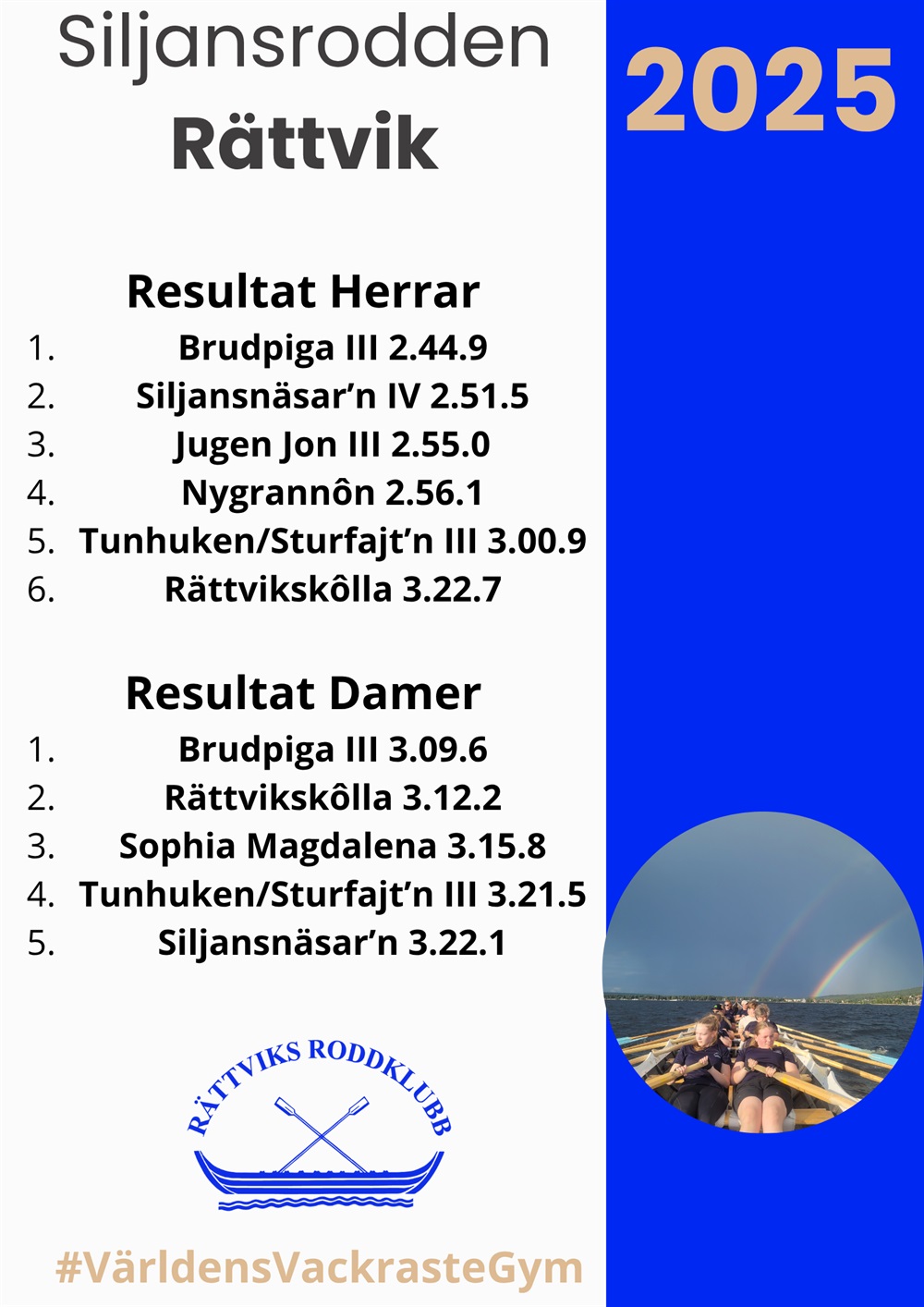 Siljansrodden
Rättvik

2025

Resultat Herrar
1. Brudpiga III 2.44.9
2. Siljansnäsar'n IV 2.51.5
3. Jugen Jon III 2.55.0
4. Nygrannôn 2.56.1
5. Tunhuken/Sturfajt'n III 3.00.9
6. Rättvikskôlla 3.22.7

Resultat Damer
1. Brudpiga III 3.09.6
2. Rättvikskôlla 3.12.2
3. Sophia Magdalena 3.15.8
4. Tunhuken/Sturfajt'n III 3.21.5
5. Siljansnäsar'n 3.22.1

RÄTTVIKS RODDKLUBB

#VärldensVackrasteGym